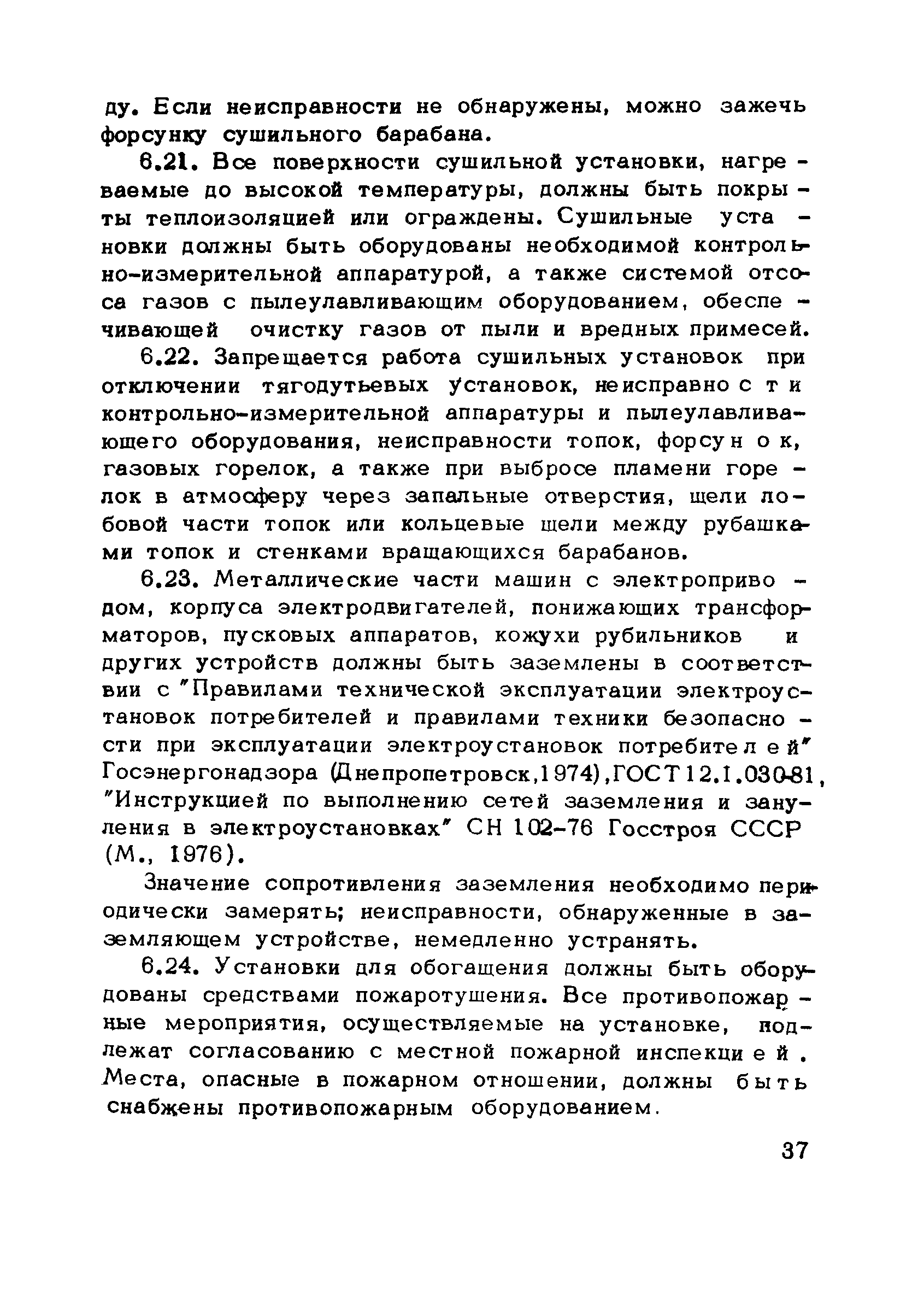 ду. Если неисправности не обнаружены, можно зажечь форсунку сушильного барабана.

6.21. Все поверхности сушильной установки, нагреваемые до высокой температуры, должны быть покрыты теплоизоляцией или ограждены. Сушильные установки должны быть оборудованы необходимой контрольно-измерительной аппаратурой, а также системой отсоса газов с пылеулавливающим оборудованием, обеспечивающей очистку газов от пыли и вредных примесей.

6.22. Запрещается работа сушильных установок при отключении тягодутьевых установок, неисправности контрольно-измерительной аппаратуры и пылеулавливающего оборудования, неисправности топок, форсунок, газовых горелок, а также при выбросе пламени горелок в атмосферу через запальные отверстия, щели лобовой части топок или кольцевые щели между рубашками топок и стенками вращающихся барабанов.

6.23. Металлические части машин с электроприводом, корпуса электродвигателей, понижающих трансформаторов, пусковых аппаратов, кожухи рубильников и других устройств должны быть заземлены в соответствии с "Правилами технической эксплуатации электроустановок потребителей и правилами техники безопасности при эксплуатации электроустановок потребителей" Госэнергонадзора (Днепропетровск,1974),ГОСТ12.1.030-81, "Инструкцией по выполнению сетей заземления и зануления в электроустановках" СН 102-76 Госстроя СССР (М., 1976).

Значение сопротивления заземления необходимо периодически замерять; неисправности, обнаруженные в заземляющем устройстве, немедленно устранять.

6.24. Установки для обогащения должны быть оборудованы средствами пожаротушения. Все противопожарные мероприятия, осуществляемые на установке, подлежат согласованию с местной пожарной инспекцией. Места, опасные в пожарном отношении, должны быть снабжены противопожарным оборудованием.

37